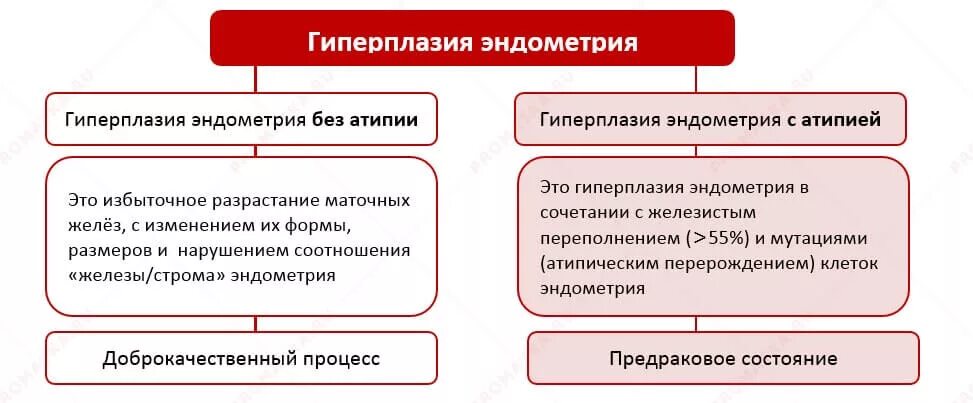 Гиперплазия эндометрия

Гиперплазия эндометрия без атипии

Это избыточное разрастание маточных желёз, с изменением их формы, размеров и нарушением соотношения «железы/строма» эндометрия

Доброкачественный процесс

Гиперплазия эндометрия с атипией

Это гиперплазия эндометрия в сочетании с железистым переполнением (>55%) и мутациями (атипическим перерождением) клеток эндометрия

Предраковое состояние